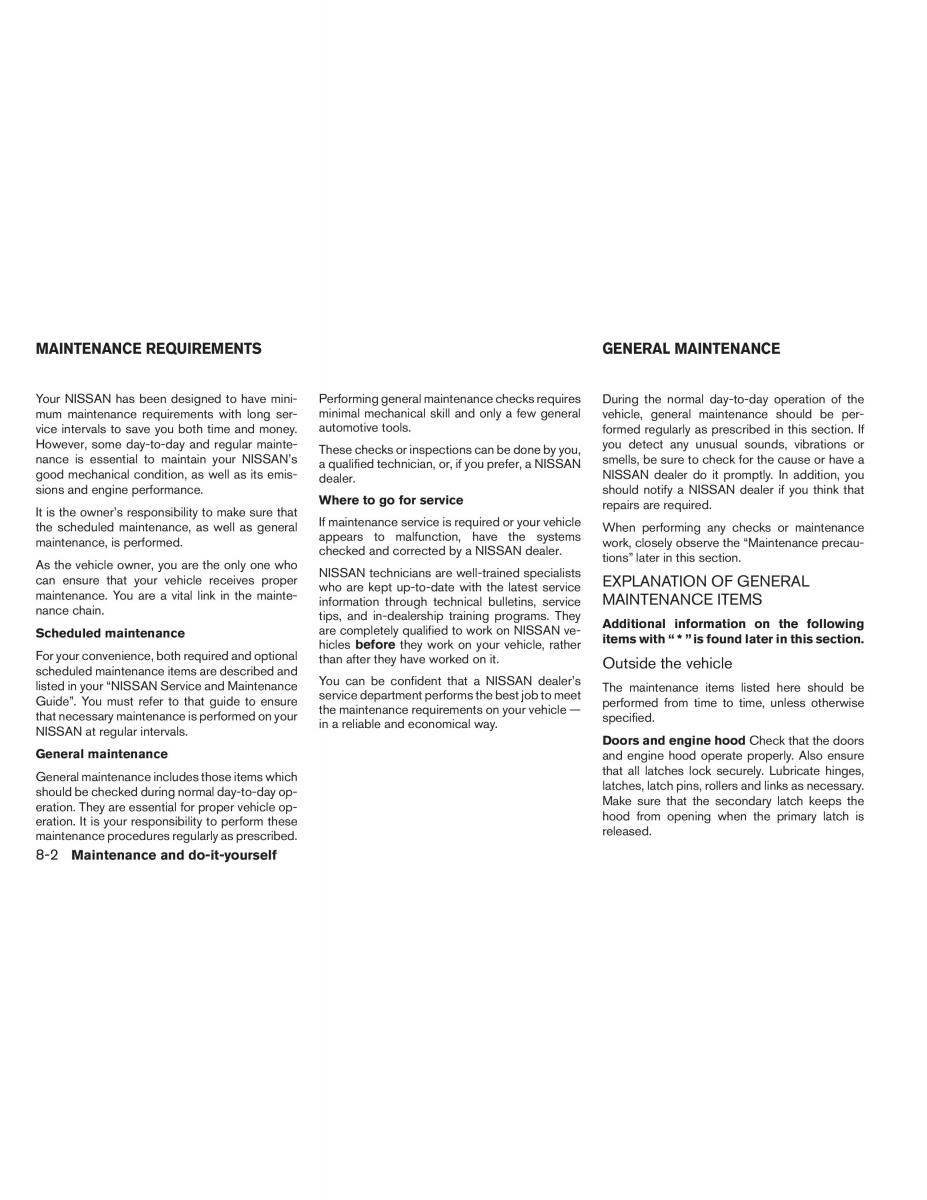 MAINTENANCE REQUIREMENTS

Your NISSAN has been designed to have minimum maintenance requirements with long service intervals to save you both time and money. However, some day-to-day and regular maintenance is essential to maintain your NISSAN's good mechanical condition, as well as its emissions and engine performance.

It is the owner's responsibility to make sure that the scheduled maintenance, as well as general maintenance, is performed.

As the vehicle owner, you are the only one who can ensure that your vehicle receives proper maintenance. You are a vital link in the maintenance chain.

Scheduled maintenance

For your convenience, both required and optional scheduled maintenance items are described and listed in your "NISSAN Service and Maintenance Guide". You must refer to that guide to ensure that necessary maintenance is performed on your NISSAN at regular intervals.

General maintenance

General maintenance includes those items which should be checked during normal day-to-day operation. They are essential for proper vehicle operation. It is your responsibility to perform these maintenance procedures regularly as prescribed.

Performing general maintenance checks requires minimal mechanical skill and only a few general automotive tools.

These checks or inspections can be done by you, a qualified technician, or, if you prefer, a NISSAN dealer.

Where to go for service

If maintenance service is required or your vehicle appears to malfunction, have the systems checked and corrected by a NISSAN dealer.

NISSAN technicians are well-trained specialists who are kept up-to-date with the latest service information through technical bulletins, service tips, and in-dealership training programs. They are completely qualified to work on NISSAN vehicles before they work on your vehicle, rather than after they have worked on it.

You can be confident that a NISSAN dealer's service department performs the best job to meet the maintenance requirements on your vehicle — in a reliable and economical way.

GENERAL MAINTENANCE

During the normal day-to-day operation of the vehicle, general maintenance should be performed regularly as prescribed in this section. If you detect any unusual sounds, vibrations or smells, be sure to check for the cause or have a NISSAN dealer do it promptly. In addition, you should notify a NISSAN dealer if you think that repairs are required.

When performing any checks or maintenance work, closely observe the "Maintenance precautions" later in this section.

EXPLANATION OF GENERAL MAINTENANCE ITEMS

Additional information on the following items with " * " is found later in this section.

Outside the vehicle

The maintenance items listed here should be performed from time to time, unless otherwise specified.

Doors and engine hood Check that the doors and engine hood operate properly. Also ensure that all latches lock securely. Lubricate hinges, latches, latch pins, rollers and links as necessary. Make sure that the secondary latch keeps the hood from opening when the primary latch is released.

8-2 Maintenance and do-it-yourself